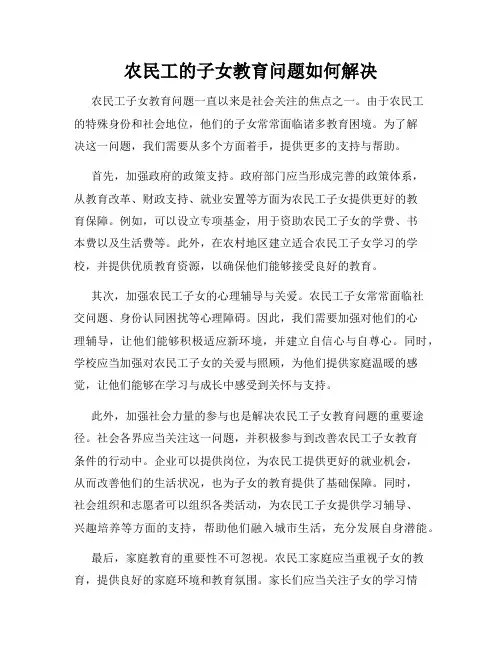 农民工的子女教育问题如何解决

农民工子女教育问题一直以来是社会关注的焦点之一。由于农民工的特殊身份和社会地位，他们的子女常常面临诸多教育困境。为了解决这一问题，我们需要从多个方面着手，提供更多的支持与帮助。

首先，加强政府的政策支持。政府部门应当形成完善的政策体系，从教育改革、财政支持、就业安置等方面为农民工子女提供更好的教育保障。例如，可以设立专项基金，用于资助农民工子女的学费、书本费以及生活费等。此外，在农村地区建立适合农民工子女学习的学校，并提供优质教育资源，以确保他们能够接受良好的教育。

其次，加强农民工子女的心理辅导与关爱。农民工子女常常面临社交问题、身份认同困扰等心理障碍。因此，我们需要加强对他们的心理辅导，让他们能够积极适应新环境，并建立自信心与自尊心。同时，学校应当加强对农民工子女的关爱与照顾，为他们提供家庭温暖的感觉，让他们能够在学习与成长中感受到关怀与支持。

此外，加强社会力量的参与也是解决农民工子女教育问题的重要途径。社会各界应当关注这一问题，并积极参与到改善农民工子女教育条件的行动中。企业可以提供岗位，为农民工提供更好的就业机会，从而改善他们的生活状况，也为子女的教育提供了基础保障。同时，社会组织和志愿者可以组织各类活动，为农民工子女提供学习辅导、兴趣培养等方面的支持，帮助他们融入城市生活，充分发展自身潜能。

最后，家庭教育的重要性不可忽视。农民工家庭应当重视子女的教育，提供良好的家庭环境和教育氛围。家长们应当关注子女的学习情